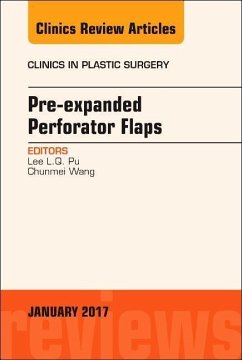 Clinics Review Articles

CLINICS IN PLASTIC SURGERY

Pre-expanded Perforator Flaps

EDITORS
Lee L.Q. Pu
Chunmei Wang

JANUARY 2017

reviews